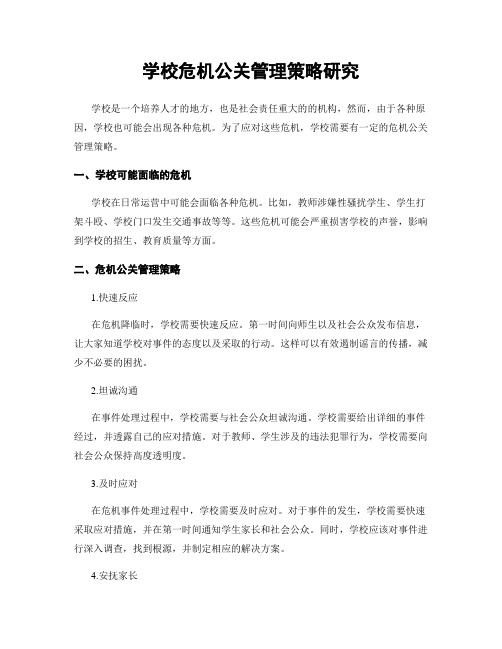 学校危机公关管理策略研究

学校是一个培养人才的地方，也是社会责任重大的的机构，然而，由于各种原因，学校也可能会出现各种危机。为了应对这些危机，学校需要有一定的危机公关管理策略。

一、学校可能面临的危机

学校在日常运营中可能会面临各种危机。比如，教师涉嫌性骚扰学生、学生打架斗殴、学校门口发生交通事故等等。这些危机可能会严重损害学校的声誉，影响到学校的招生、教育质量等方面。

二、危机公关管理策略

1.快速反应

在危机降临时，学校需要快速反应。第一时间向师生以及社会公众发布信息，让大家知道学校对事件的态度以及采取的行动。这样可以有效遏制谣言的传播，减少不必要的困扰。

2.坦诚沟通

在事件处理过程中，学校需要与社会公众坦诚沟通。学校需要给出详细的事件经过，并透露自己的应对措施。对于教师、学生涉及的违法犯罪行为，学校需要向社会公众保持高度透明度。

3.及时应对

在危机事件处理过程中，学校需要及时应对。对于事件的发生，学校需要快速采取应对措施，并在第一时间通知学生家长和社会公众。同时，学校应该对事件进行深入调查，找到根源，并制定相应的解决方案。

4.安抚家长